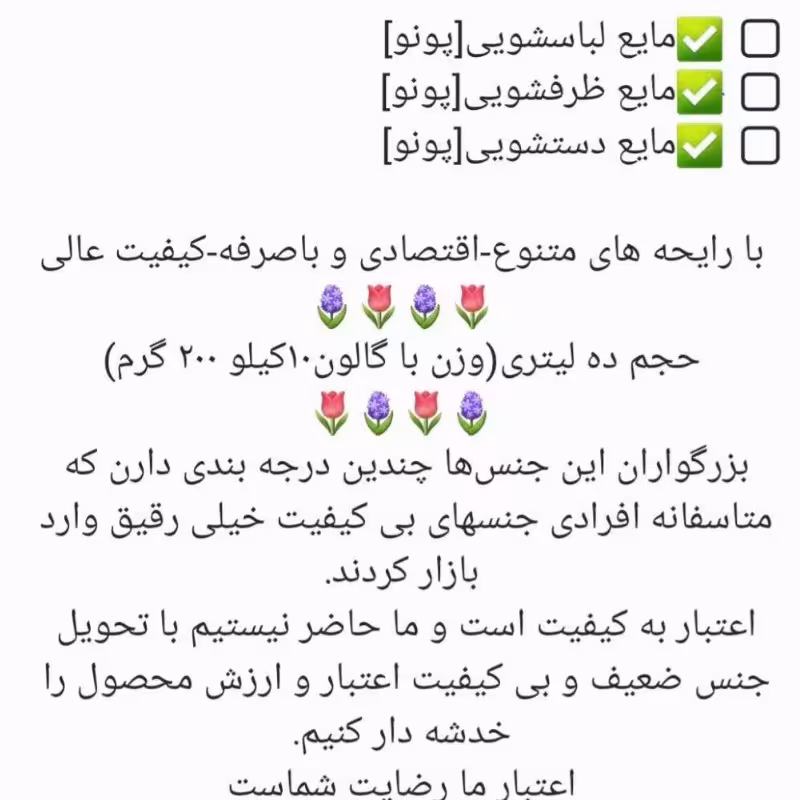 ☐ ✅مایع لباسشویی[پونو]
☐ ✅مایع ظرفشویی[پونو]
☐ ✅مایع دستشویی[پونو]

با رایحه های متنوع-اقتصادی و باصرفه-کیفیت عالی
🌷🪻🌷🪻
حجم ده لیتری(وزن با گالون۱۰کیلو ۲۰۰ گرم)
🪻🌷🪻🌷
بزرگواران این جنس‌ها چندین درجه بندی دارن که متاسفانه افرادی جنسهای بی کیفیت خیلی رقیق وارد بازار کردند.
اعتبار به کیفیت است و ما حاضر نیستیم با تحویل جنس ضعیف و بی کیفیت اعتبار و ارزش محصول را خدشه دار کنیم.
اعتبار ما رضایت شماست